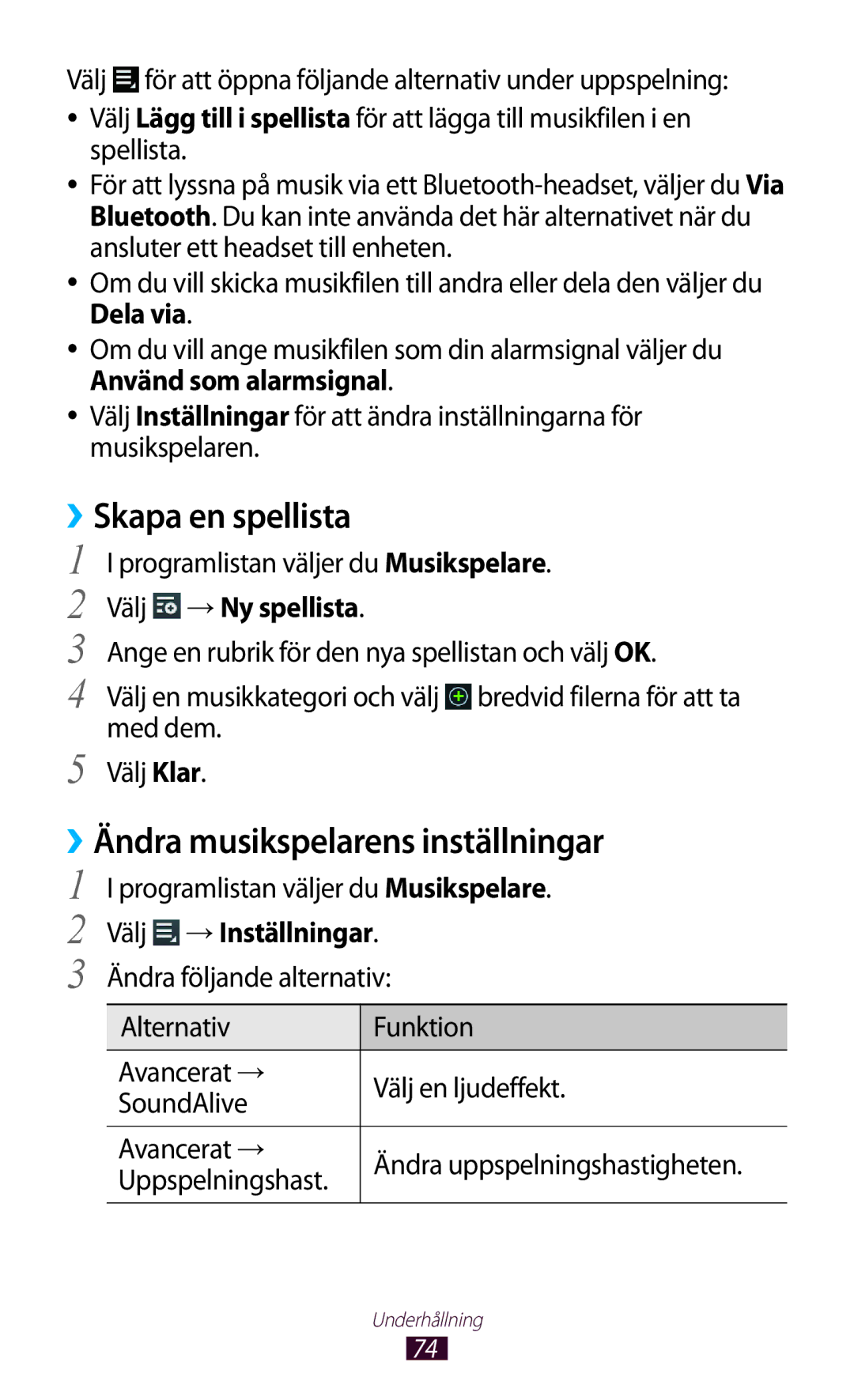 Välj för att öppna följande alternativ under uppspelning:

• Välj Lägg till i spellista för att lägga till musikfilen i en spellista.

• För att lyssna på musik via ett Bluetooth-headset, väljer du Via Bluetooth. Du kan inte använda det här alternativet när du ansluter ett headset till enheten.

• Om du vill skicka musikfilen till andra eller dela den väljer du Dela via.

• Om du vill ange musikfilen som din alarmsignal väljer du Använd som alarmsignal.

• Välj Inställningar för att ändra inställningarna för musikspelaren.

›› Skapa en spellista

1 I programlistan väljer du Musikspelare.

2 Välj → Ny spellista.

3 Ange en rubrik för den nya spellistan och välj OK.

4 Välj en musikkategori och välj bredvid filerna för att ta med dem.

5 Välj Klar.

›› Ändra musikspelarens inställningar

1 I programlistan väljer du Musikspelare.

2 Välj → Inställningar.

3 Ändra följande alternativ:

| Alternativ | Funktion |
|---|---|
| Avancerat → SoundAlive | Välj en ljudeffekt. |
| Avancerat → Uppspelningshast. | Ändra uppspelningshastigheten. |

Underhållning
74